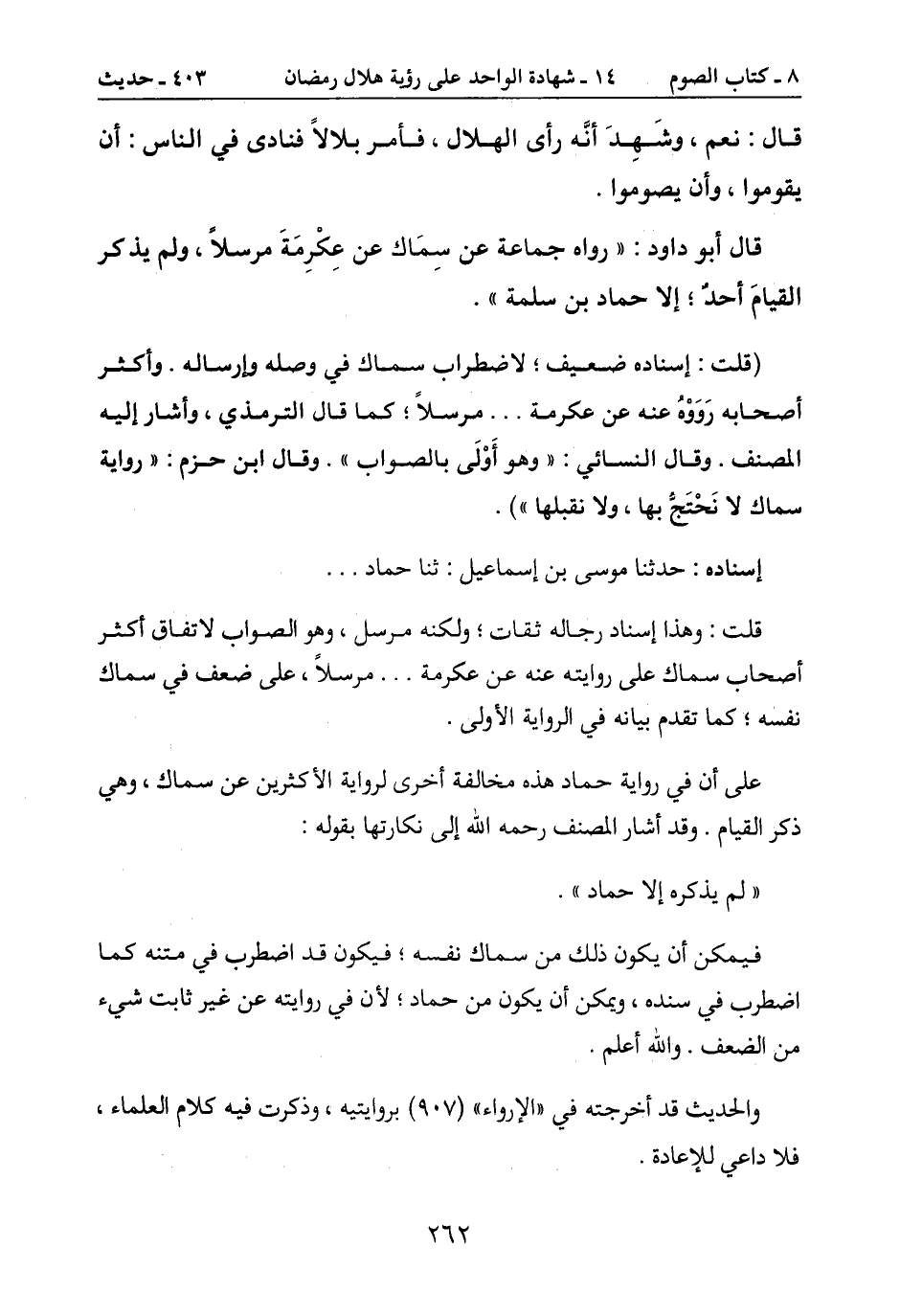 ٨ ـ كتاب الصوم ١٤ ـ شهادة الواحد على رؤية هلال رمضان ٤٠٣ ـ حديث

قال : نعم ، وشَهِدَ أنَّه رأى الهلال ، فأمر بلالاً فنادى في الناس : أن يقوموا ، وأن يصوموا .

قال أبو داود : « رواه جماعة عن سِمَاك عن عِكْرِمَةَ مرسلاً ، ولم يذكر القيامَ أحدٌ ؛ إلا حماد بن سلمة » .

(قلت : إسناده ضعيف ؛ لاضطراب سماك في وصله وإرساله . وأكثر أصحابه رَوَوْهُ عنه عن عكرمة . . . مرسلاً ؛ كما قال الترمذي ، وأشار إليه المصنف . وقال النسائي : « وهو أَوْلَى بالصواب » . وقال ابن حزم : « رواية سماك لا نَحْتَجُّ بها ، ولا نقبلها ») .

إسناده : حدثنا موسى بن إسماعيل : ثنا حماد . . .

قلت : وهذا إسناد رجاله ثقات ؛ ولكنه مرسل ، وهو الصواب لاتفاق أكثر أصحاب سماك على روايته عنه عن عكرمة . . . مرسلاً ، على ضعف في سماك نفسه ؛ كما تقدم بيانه في الرواية الأولى .

على أن في رواية حماد هذه مخالفة أخرى لرواية الأكثرين عن سماك ، وهي ذكر القيام . وقد أشار المصنف رحمه الله إلى نكارتها بقوله :

« لم يذكره إلا حماد » .

فيمكن أن يكون ذلك من سماك نفسه ؛ فيكون قد اضطرب في متنه كما اضطرب في سنده ، ويمكن أن يكون من حماد ؛ لأن في روايته عن غير ثابت شيء من الضعف . والله أعلم .

والحديث قد أخرجته في «الإرواء» (٩٠٧) بروايتيه ، وذكرت فيه كلام العلماء ، فلا داعي للإعادة .

٢٦٢